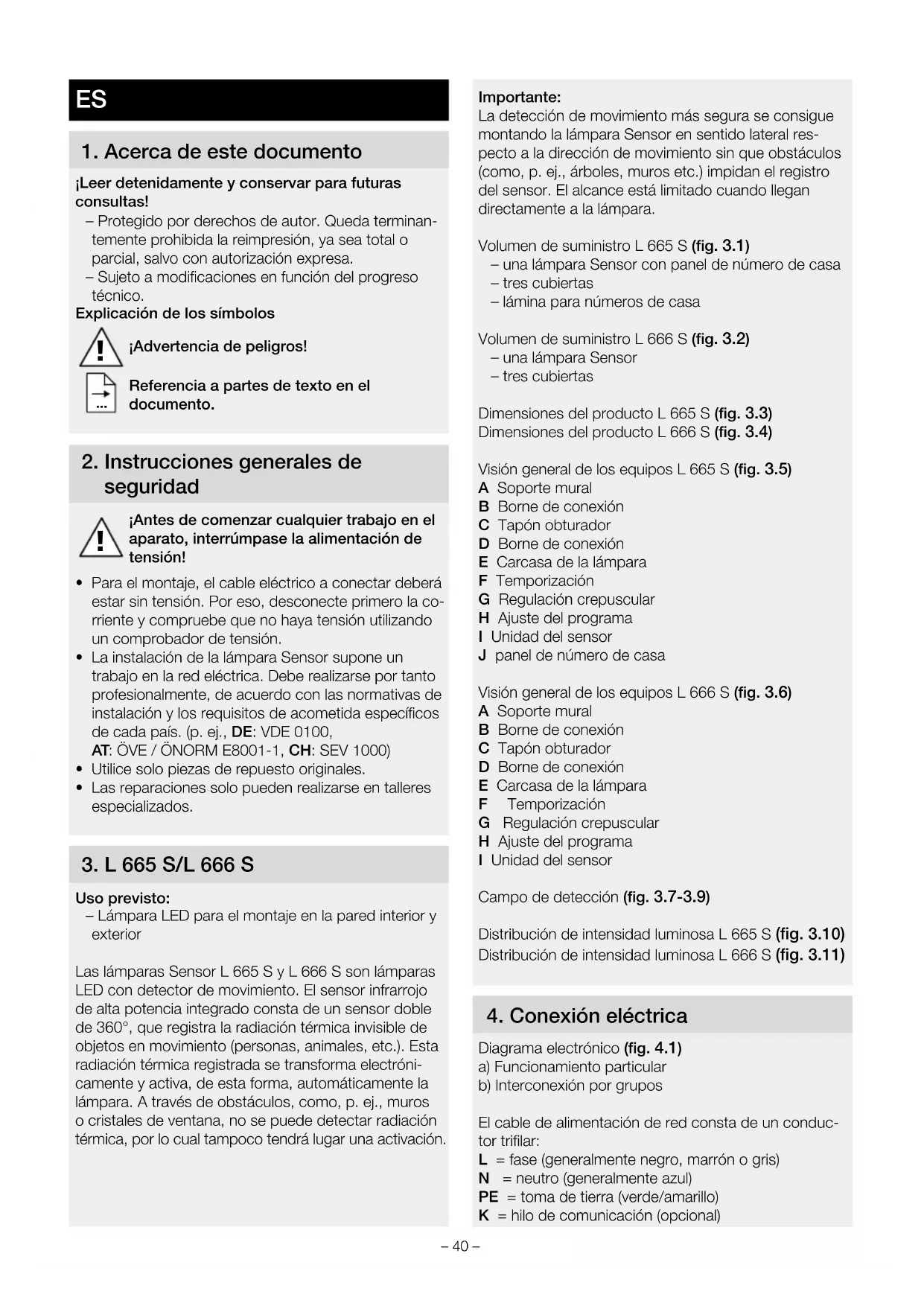 ES

1. Acerca de este documento

¡Leer detenidamente y conservar para futuras consultas!
– Protegido por derechos de autor. Queda terminantemente prohibida la reimpresión, ya sea total o parcial, salvo con autorización expresa.
– Sujeto a modificaciones en función del progreso técnico.
Explicación de los símbolos

¡Advertencia de peligros!

Referencia a partes de texto en el documento.

2. Instrucciones generales de seguridad

¡Antes de comenzar cualquier trabajo en el aparato, interrúmpase la alimentación de tensión!

• Para el montaje, el cable eléctrico a conectar deberá estar sin tensión. Por eso, desconecte primero la corriente y compruebe que no haya tensión utilizando un comprobador de tensión.
• La instalación de la lámpara Sensor supone un trabajo en la red eléctrica. Debe realizarse por tanto profesionalmente, de acuerdo con las normativas de instalación y los requisitos de acometida específicos de cada país. (p. ej., DE: VDE 0100, AT: ÖVE / ÖNORM E8001-1, CH: SEV 1000)
• Utilice solo piezas de repuesto originales.
• Las reparaciones solo pueden realizarse en talleres especializados.

3. L 665 S/L 666 S

Uso previsto:
– Lámpara LED para el montaje en la pared interior y exterior

Las lámparas Sensor L 665 S y L 666 S son lámparas LED con detector de movimiento. El sensor infrarrojo de alta potencia integrado consta de un sensor doble de 360°, que registra la radiación térmica invisible de objetos en movimiento (personas, animales, etc.). Esta radiación térmica registrada se transforma electrónicamente y activa, de esta forma, automáticamente la lámpara. A través de obstáculos, como, p. ej., muros o cristales de ventana, no se puede detectar radiación térmica, por lo cual tampoco tendrá lugar una activación.

Importante:
La detección de movimiento más segura se consigue montando la lámpara Sensor en sentido lateral respecto a la dirección de movimiento sin que obstáculos (como, p. ej., árboles, muros etc.) impidan el registro del sensor. El alcance está limitado cuando llegan directamente a la lámpara.

Volumen de suministro L 665 S (fig. 3.1)
– una lámpara Sensor con panel de número de casa
– tres cubiertas
– lámina para números de casa

Volumen de suministro L 666 S (fig. 3.2)
– una lámpara Sensor
– tres cubiertas

Dimensiones del producto L 665 S (fig. 3.3)
Dimensiones del producto L 666 S (fig. 3.4)

Visión general de los equipos L 665 S (fig. 3.5)
A Soporte mural
B Borne de conexión
C Tapón obturador
D Borne de conexión
E Carcasa de la lámpara
F Temporización
G Regulación crepuscular
H Ajuste del programa
I Unidad del sensor
J panel de número de casa

Visión general de los equipos L 666 S (fig. 3.6)
A Soporte mural
B Borne de conexión
C Tapón obturador
D Borne de conexión
E Carcasa de la lámpara
F Temporización
G Regulación crepuscular
H Ajuste del programa
I Unidad del sensor

Campo de detección (fig. 3.7-3.9)

Distribución de intensidad luminosa L 665 S (fig. 3.10)
Distribución de intensidad luminosa L 666 S (fig. 3.11)

4. Conexión eléctrica

Diagrama electrónico (fig. 4.1)
a) Funcionamiento particular
b) Interconexión por grupos

El cable de alimentación de red consta de un conductor trifilar:
L = fase (generalmente negro, marrón o gris)
N = neutro (generalmente azul)
PE = toma de tierra (verde/amarillo)
K = hilo de comunicación (opcional)

– 40 –